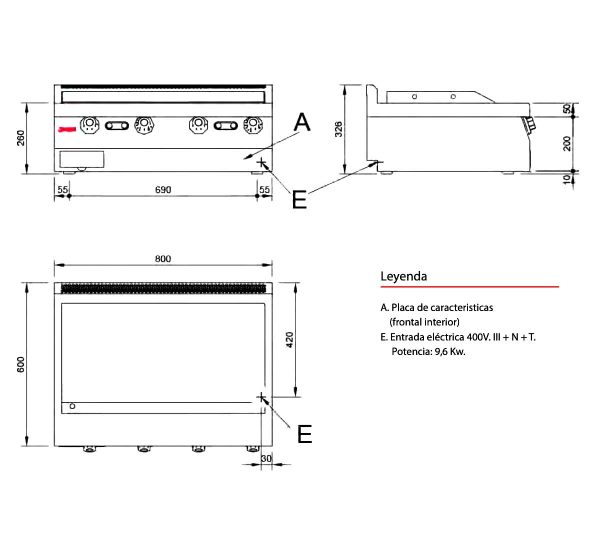 260
55
690
55
A
E
326
50
200
10
800
600
420
E
30

Leyenda

A. Placa de caracteristicas (frontal interior)
E. Entrada eléctrica 400V. III + N + T. Potencia: 9,6 Kw.